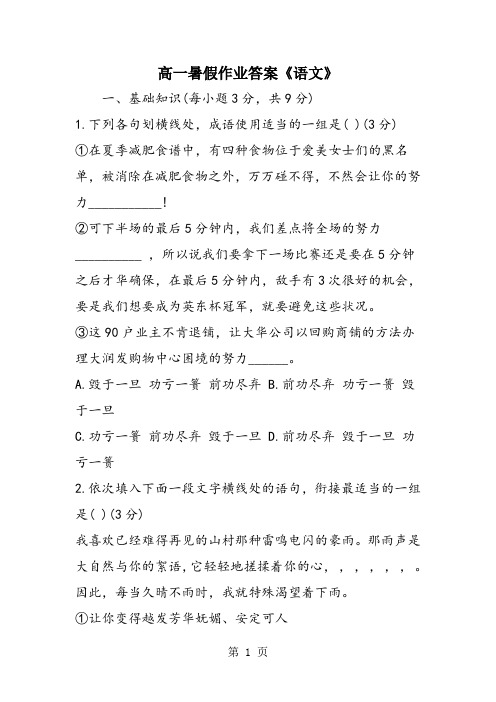 高一暑假作业答案《语文》

一、基础知识(每小题3分，共9分)

1.下列各句划横线处，成语使用适当的一组是( )(3分)

①在夏季减肥食谱中，有四种食物位于爱美女士们的黑名单，被消除在减肥食物之外，万万碰不得，不然会让你的努力___________!

②可下半场的最后5分钟内，我们差点将全场的努力__________，所以说我们要拿下一场比赛还是要在5分钟之后才华确保，在最后5分钟内，敌手有3次很好的机会，要是我们想要成为英东杯冠军，就要避免这些状况。

③这90户业主不肯退铺，让大华公司以回购商铺的方法办理大润发购物中心困境的努力______。

A.毁于一旦 功亏一篑 前功尽弃 B.前功尽弃 功亏一篑 毁于一旦

C.功亏一篑 前功尽弃 毁于一旦 D.前功尽弃 毁于一旦 功亏一篑

2.依次填入下面一段文字横线处的语句，衔接最适当的一组是( )(3分)

我喜欢已经难得再见的山村那种雷鸣电闪的豪雨。那雨声是大自然与你的絮语，它轻轻地搓揉着你的心，，，，，，。因此，每当久晴不雨时，我就特殊渴望着下雨。

①让你变得越发芳华妩媚、安定可人

第 1 页